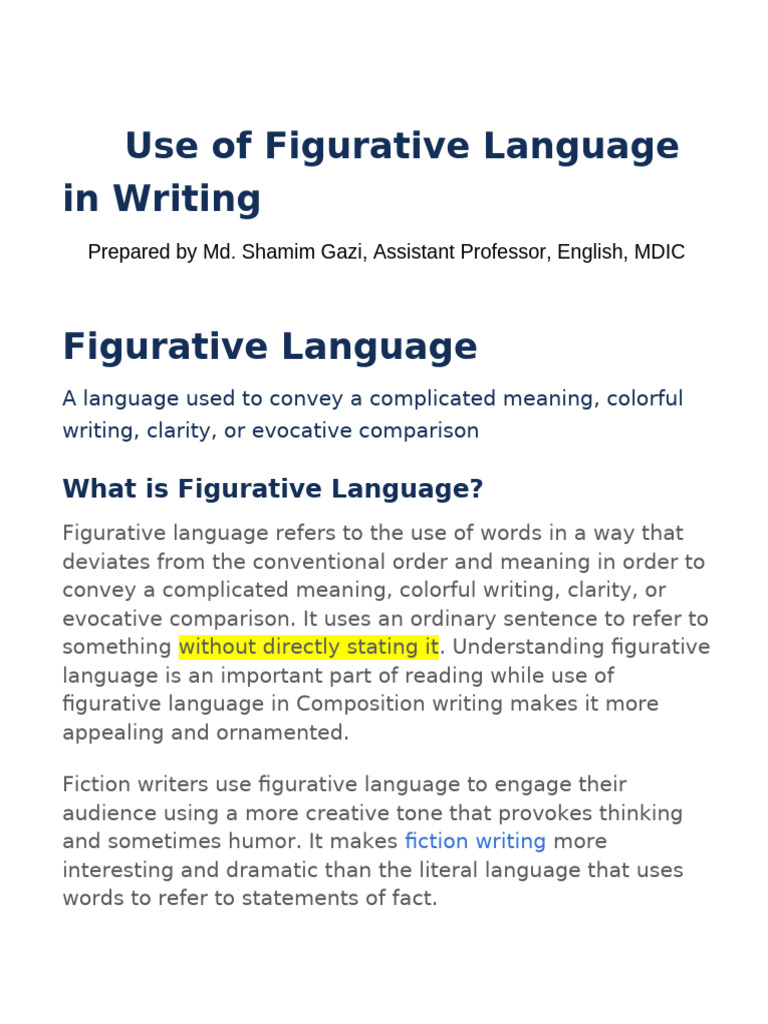 Use of Figurative Language in Writing

Prepared by Md. Shamim Gazi, Assistant Professor, English, MDIC

Figurative Language

A language used to convey a complicated meaning, colorful writing, clarity, or evocative comparison

What is Figurative Language?

Figurative language refers to the use of words in a way that deviates from the conventional order and meaning in order to convey a complicated meaning, colorful writing, clarity, or evocative comparison. It uses an ordinary sentence to refer to something without directly stating it. Understanding figurative language is an important part of reading while use of figurative language in Composition writing makes it more appealing and ornamented.

Fiction writers use figurative language to engage their audience using a more creative tone that provokes thinking and sometimes humor. It makes fiction writing more interesting and dramatic than the literal language that uses words to refer to statements of fact.